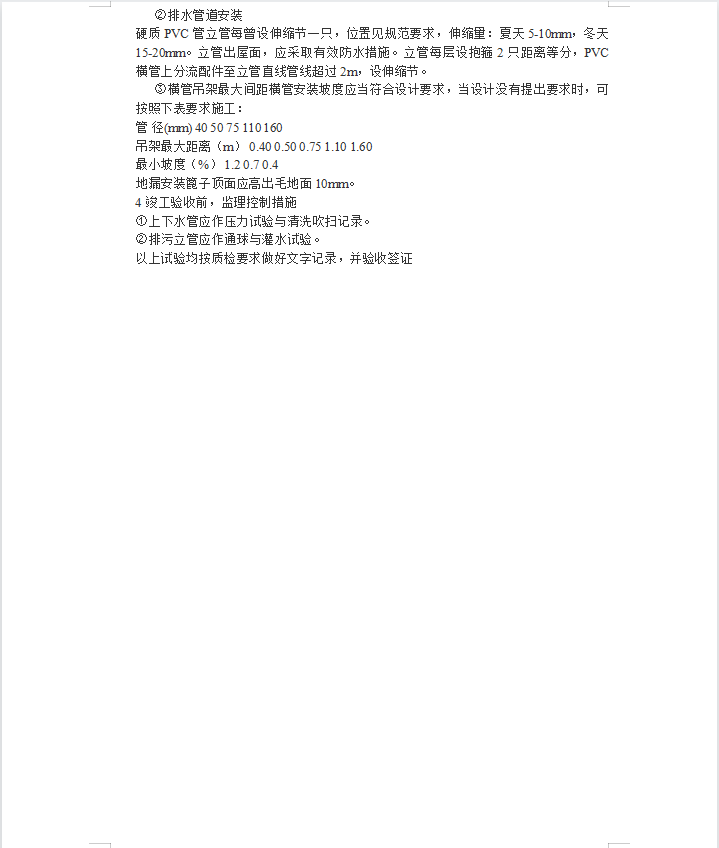 ②排水管道安装
硬质 PVC 管立管每曾设伸缩节一只，位置见规范要求，伸缩量：夏天 5-10mm，冬天 15-20mm。立管出屋面，应采取有效防水措施。立管每层设抱箍 2 只距离等分，PVC 横管上分流配件至立管直线管线超过 2m，设伸缩节。
③横管吊架最大间距横管安装坡度应当符合设计要求，当设计没有提出要求时，可按照下表要求施工：
管 径(mm) 40 50 75 110 160
吊架最大距离（m） 0.40 0.50 0.75 1.10 1.60
最小坡度（%） 1.2 0.7 0.4
地漏安装篦子顶面应高出毛地面 10mm。
4 竣工验收前，监理控制措施
①上下水管应作压力试验与清洗吹扫记录。
②排污立管应作通球与灌水试验。
以上试验均按质检要求做好文字记录，并验收签证